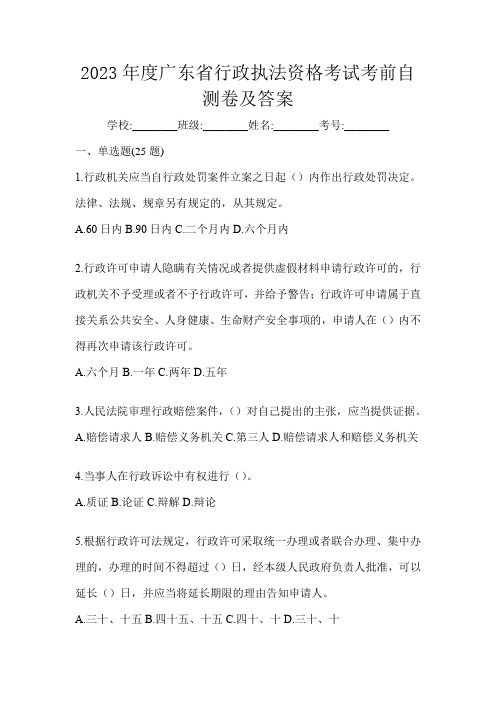 2023 年度广东省行政执法资格考试考前自测卷及答案

学校:________班级:________姓名:________考号:________

一、单选题(25 题)

1.行政机关应当自行政处罚案件立案之日起（）内作出行政处罚决定。法律、法规、规章另有规定的，从其规定。

A.60 日内 B.90 日内 C.二个月内 D.六个月内

2.行政许可申请人隐瞒有关情况或者提供虚假材料申请行政许可的，行政机关不予受理或者不予行政许可，并给予警告；行政许可申请属于直接关系公共安全、人身健康、生命财产安全事项的，申请人在（）内不得再次申请该行政许可。

A.六个月 B.一年 C.两年 D.五年

3.人民法院审理行政赔偿案件，（）对自己提出的主张，应当提供证据。

A.赔偿请求人 B.赔偿义务机关 C.第三人 D.赔偿请求人和赔偿义务机关

4.当事人在行政诉讼中有权进行（）。

A.质证 B.论证 C.辩解 D.辩论

5.根据行政许可法规定，行政许可采取统一办理或者联合办理、集中办理的，办理的时间不得超过（）日，经本级人民政府负责人批准，可以延长（）日，并应当将延长期限的理由告知申请人。

A.三十、十五 B.四十五、十五 C.四十、十 D.三十、十